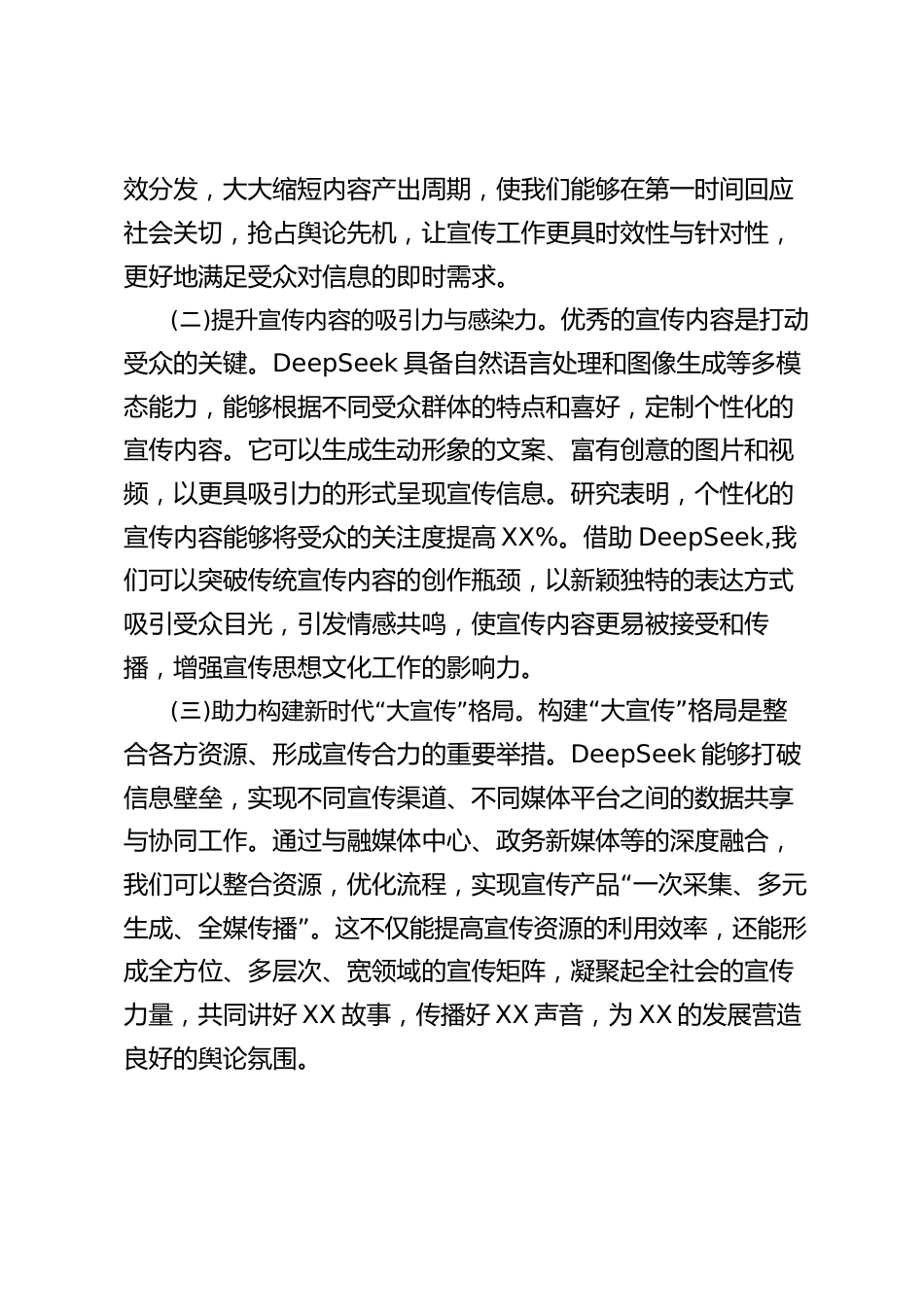 效分发，大大缩短内容产出周期，使我们能够在第一时间回应社会关切，抢占舆论先机，让宣传工作更具时效性与针对性，更好地满足受众对信息的即时需求。

（二）提升宣传内容的吸引力与感染力。优秀的宣传内容是打动受众的关键。DeepSeek 具备自然语言处理和图像生成等多模态能力，能够根据不同受众群体的特点和喜好，定制个性化的宣传内容。它可以生成生动形象的文案、富有创意的图片和视频，以更具吸引力的形式呈现宣传信息。研究表明，个性化的宣传内容能够将受众的关注度提高 XX%。借助 DeepSeek,我们可以突破传统宣传内容的创作瓶颈，以新颖独特的表达方式吸引受众目光，引发情感共鸣，使宣传内容更易被接受和传播，增强宣传思想文化工作的影响力。

（三）助力构建新时代“大宣传”格局。构建“大宣传”格局是整合各方资源、形成宣传合力的重要举措。DeepSeek 能够打破信息壁垒，实现不同宣传渠道、不同媒体平台之间的数据共享与协同工作。通过与融媒体中心、政务新媒体等的深度融合，我们可以整合资源，优化流程，实现宣传产品“一次采集、多元生成、全媒传播”。这不仅能提高宣传资源的利用效率，还能形成全方位、多层次、宽领域的宣传矩阵，凝聚起全社会的宣传力量，共同讲好 XX 故事，传播好 XX 声音，为 XX 的发展营造良好的舆论氛围。